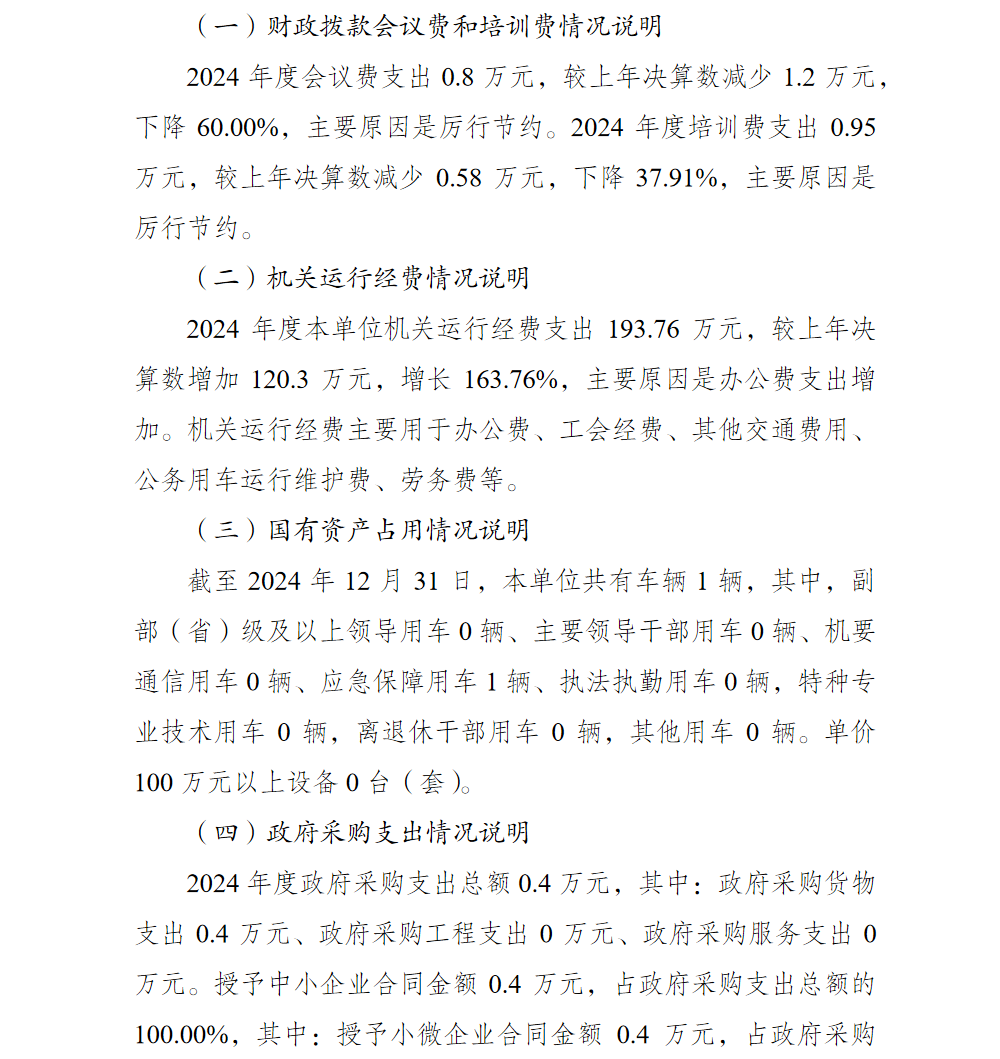 （一）财政拨款会议费和培训费情况说明

2024 年度会议费支出 0.8 万元，较上年决算数减少 1.2 万元，下降 60.00%，主要原因是厉行节约。2024 年度培训费支出 0.95 万元，较上年决算数减少 0.58 万元，下降 37.91%，主要原因是厉行节约。

（二）机关运行经费情况说明

2024 年度本单位机关运行经费支出 193.76 万元，较上年决算数增加 120.3 万元，增长 163.76%，主要原因是办公费支出增加。机关运行经费主要用于办公费、工会经费、其他交通费用、公务用车运行维护费、劳务费等。

（三）国有资产占用情况说明

截至 2024 年 12 月 31 日，本单位共有车辆 1 辆，其中，副部（省）级及以上领导用车 0 辆、主要领导干部用车 0 辆、机要通信用车 0 辆、应急保障用车 1 辆、执法执勤用车 0 辆，特种专业技术用车 0 辆，离退休干部用车 0 辆，其他用车 0 辆。单价 100 万元以上设备 0 台（套）。

（四）政府采购支出情况说明

2024 年度政府采购支出总额 0.4 万元，其中：政府采购货物支出 0.4 万元、政府采购工程支出 0 万元、政府采购服务支出 0 万元。授予中小企业合同金额 0.4 万元，占政府采购支出总额的 100.00%，其中：授予小微企业合同金额 0.4 万元，占政府采购